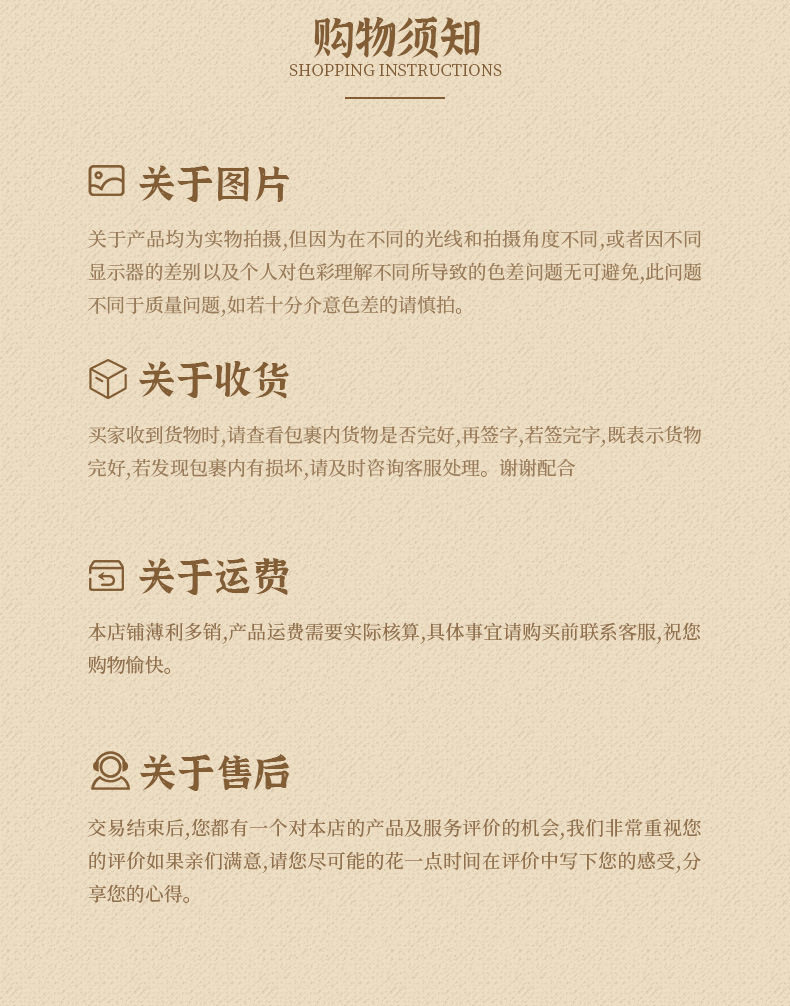 购物须知
SHOPPING INSTRUCTIONS

关于图片

关于产品均为实物拍摄,但因为在不同的光线和拍摄角度不同,或者因不同显示器的差别以及个人对色彩理解不同所导致的色差问题无可避免,此问题不同于质量问题,如若十分介意色差的请慎拍。

关于收货

买家收到货物时,请查看包裹内货物是否完好,再签字,若签完字,既表示货物完好,若发现包裹内有损坏,请及时咨询客服处理。谢谢配合

关于运费

本店铺薄利多销,产品运费需要实际核算,具体事宜请购买前联系客服,祝您购物愉快。

关于售后

交易结束后,您都有一个对本店的产品及服务评价的机会,我们非常重视您的评价如果亲们满意,请您尽可能的花一点时间在评价中写下您的感受,分享您的心得。